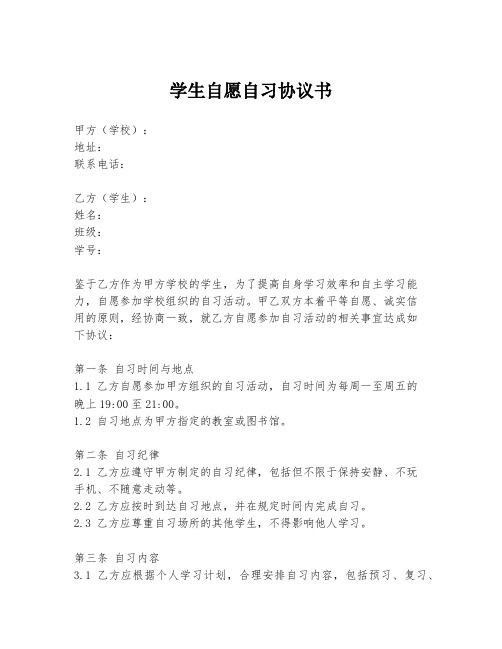 学生自愿自习协议书

甲方（学校）：
地址：
联系电话：

乙方（学生）：
姓名：
班级：
学号：

鉴于乙方作为甲方学校的学生，为了提高自身学习效率和自主学习能力，自愿参加学校组织的自习活动。甲乙双方本着平等自愿、诚实信用的原则，经协商一致，就乙方自愿参加自习活动的相关事宜达成如下协议：

第一条 自习时间与地点
1.1 乙方自愿参加甲方组织的自习活动，自习时间为每周一至周五的晚上 19:00 至 21:00。
1.2 自习地点为甲方指定的教室或图书馆。

第二条 自习纪律
2.1 乙方应遵守甲方制定的自习纪律，包括但不限于保持安静、不玩手机、不随意走动等。
2.2 乙方应按时到达自习地点，并在规定时间内完成自习。
2.3 乙方应尊重自习场所的其他学生，不得影响他人学习。

第三条 自习内容
3.1 乙方应根据个人学习计划，合理安排自习内容，包括预习、复习、